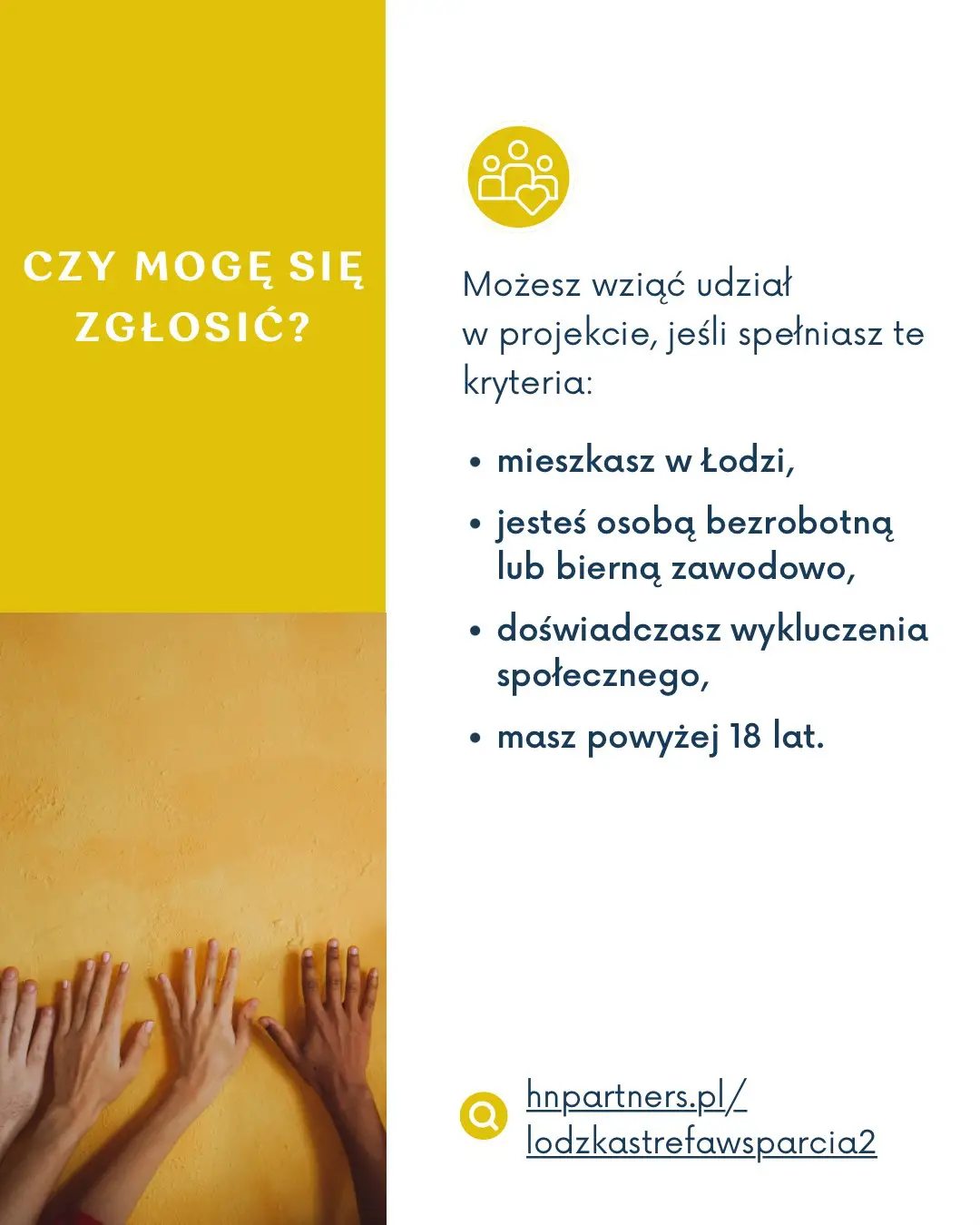 CZY MOGĘ SIĘ ZGŁOSIĆ?

Możesz wziąć udział w projekcie, jeśli spełniasz te kryteria:

• mieszkasz w Łodzi,
• jesteś osobą bezrobotną lub bierną zawodowo,
• doświadczasz wykluczenia społecznego,
• masz powyżej 18 lat.

hnpartners.pl/
lodzkastrefawsparcia2